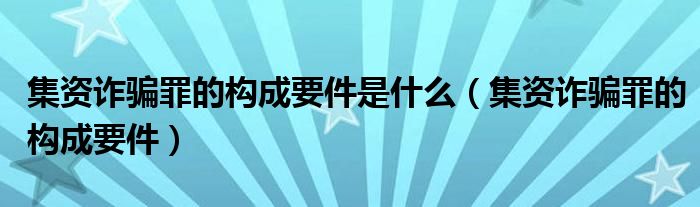 集资诈骗罪的构成要件是什么（集资诈骗罪的构成要件）